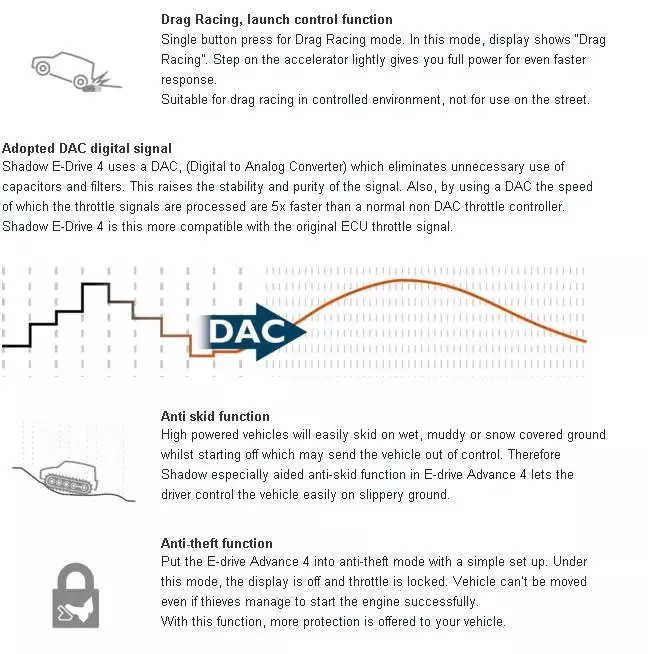 **Drag Racing, launch control function**
Single button press for Drag Racing mode. In this mode, display shows "Drag Racing". Step on the accelerator lightly gives you full power for even faster response.
Suitable for drag racing in controlled environment, not for use on the street.

**Adopted DAC digital signal**
Shadow E-Drive 4 uses a DAC, (Digital to Analog Converter) which eliminates unnecessary use of capacitors and filters. This raises the stability and purity of the signal. Also, by using a DAC the speed of which the throttle signals are processed are 5x faster than a normal non DAC throttle controller. Shadow E-Drive 4 is this more compatible with the original ECU throttle signal.

DAC

**Anti skid function**
High powered vehicles will easily skid on wet, muddy or snow covered ground whilst starting off which may send the vehicle out of control. Therefore Shadow especially aided anti-skid function in E-drive Advance 4 lets the driver control the vehicle easily on slippery ground.

**Anti-theft function**
Put the E-drive Advance 4 into anti-theft mode with a simple set up. Under this mode, the display is off and throttle is locked. Vehicle can't be moved even if thieves manage to start the engine successfully.
With this function, more protection is offered to your vehicle.